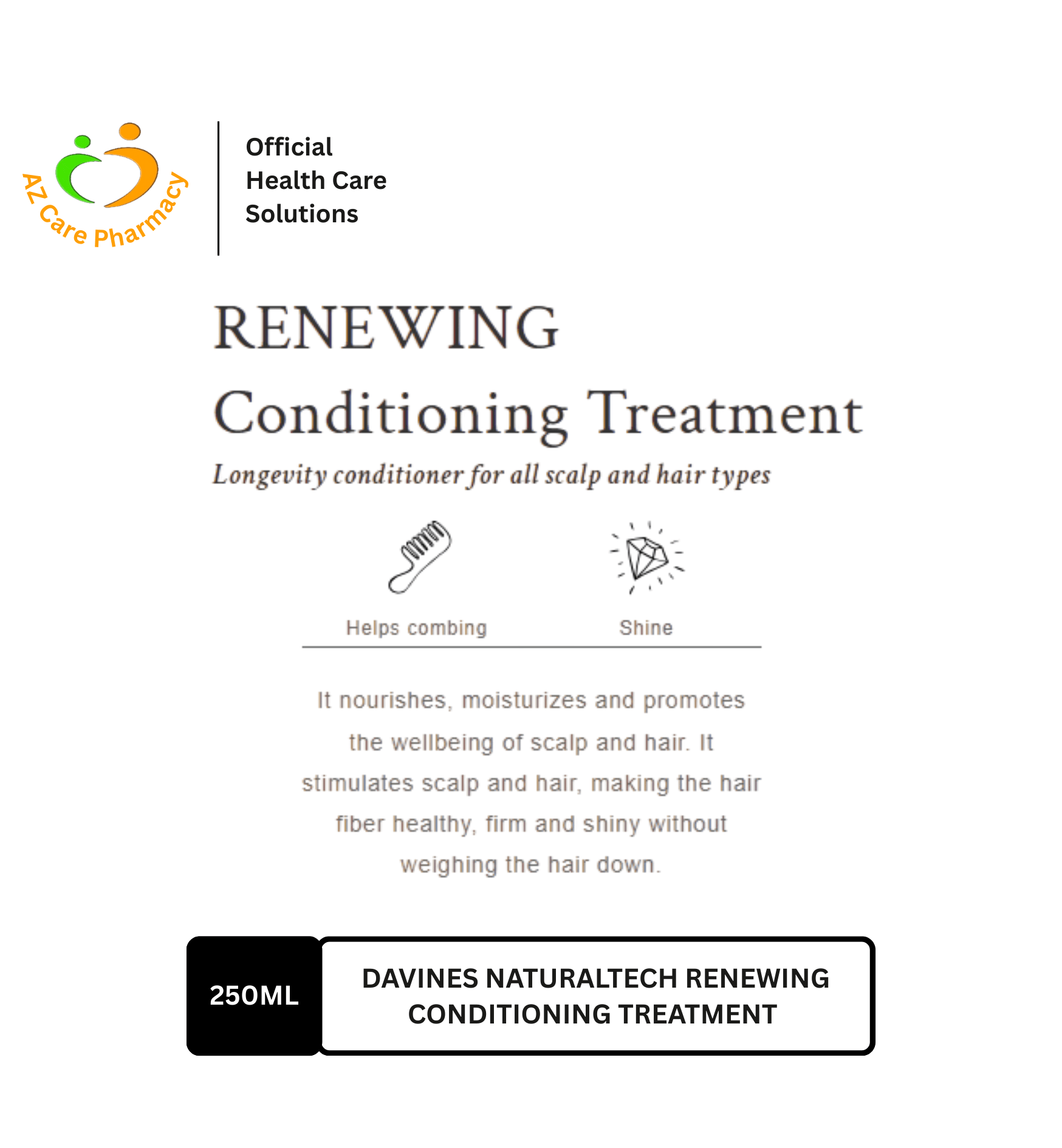 AZ Care Pharmacy

Official
Health Care
Solutions

RENEWING
Conditioning Treatment

Longevity conditioner for all scalp and hair types

Helps combing

Shine

It nourishes, moisturizes and promotes the wellbeing of scalp and hair. It stimulates scalp and hair, making the hair fiber healthy, firm and shiny without weighing the hair down.

250ML

DAVINES NATURALTECH RENEWING CONDITIONING TREATMENT